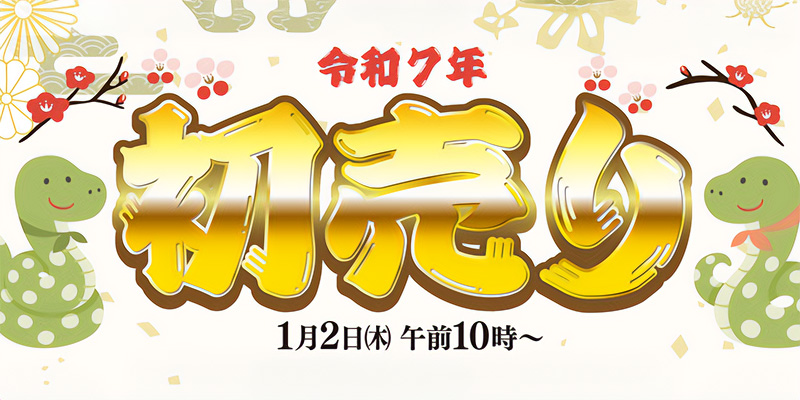 令和7年

初売り

1月2日㈭ 午前10時～